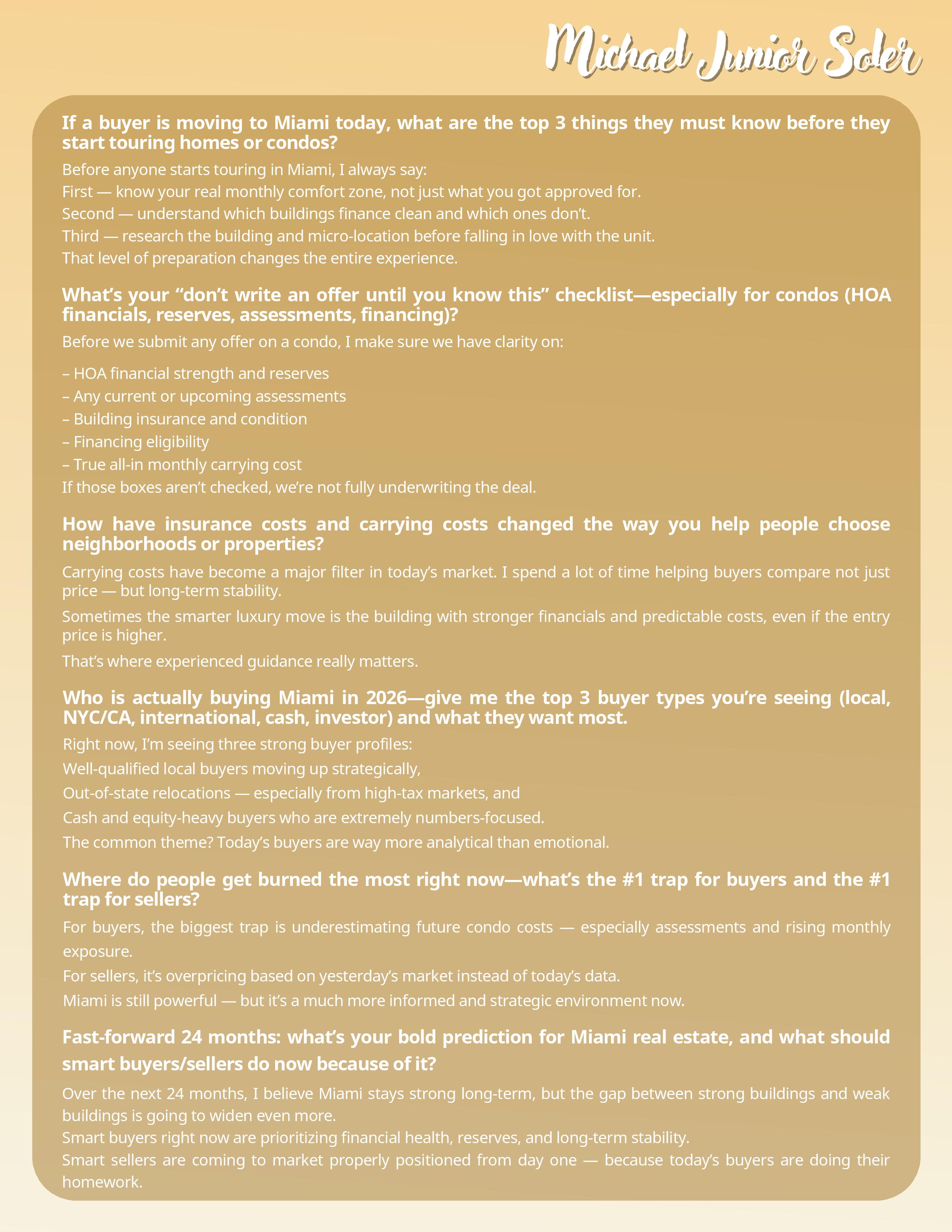 Michael Junior Soler

If a buyer is moving to Miami today, what are the top 3 things they must know before they start touring homes or condos?

Before anyone starts touring in Miami, I always say:
First — know your real monthly comfort zone, not just what you got approved for.
Second — understand which buildings finance clean and which ones don't.
Third — research the building and micro-location before falling in love with the unit.
That level of preparation changes the entire experience.

What's your "don't write an offer until you know this" checklist—especially for condos (HOA financials, reserves, assessments, financing)?

Before we submit any offer on a condo, I make sure we have clarity on:

– HOA financial strength and reserves
– Any current or upcoming assessments
– Building insurance and condition
– Financing eligibility
– True all-in monthly carrying cost
If those boxes aren't checked, we're not fully underwriting the deal.

How have insurance costs and carrying costs changed the way you help people choose neighborhoods or properties?

Carrying costs have become a major filter in today's market. I spend a lot of time helping buyers compare not just price — but long-term stability.

Sometimes the smarter luxury move is the building with stronger financials and predictable costs, even if the entry price is higher.

That's where experienced guidance really matters.

Who is actually buying Miami in 2026—give me the top 3 buyer types you're seeing (local, NYC/CA, international, cash, investor) and what they want most.

Right now, I'm seeing three strong buyer profiles:
Well-qualified local buyers moving up strategically,
Out-of-state relocations — especially from high-tax markets, and
Cash and equity-heavy buyers who are extremely numbers-focused.
The common theme? Today's buyers are way more analytical than emotional.

Where do people get burned the most right now—what's the #1 trap for buyers and the #1 trap for sellers?

For buyers, the biggest trap is underestimating future condo costs — especially assessments and rising monthly exposure.
For sellers, it's overpricing based on yesterday's market instead of today's data.
Miami is still powerful — but it's a much more informed and strategic environment now.

Fast-forward 24 months: what's your bold prediction for Miami real estate, and what should smart buyers/sellers do now because of it?

Over the next 24 months, I believe Miami stays strong long-term, but the gap between strong buildings and weak buildings is going to widen even more.
Smart buyers right now are prioritizing financial health, reserves, and long-term stability.
Smart sellers are coming to market properly positioned from day one — because today's buyers are doing their homework.